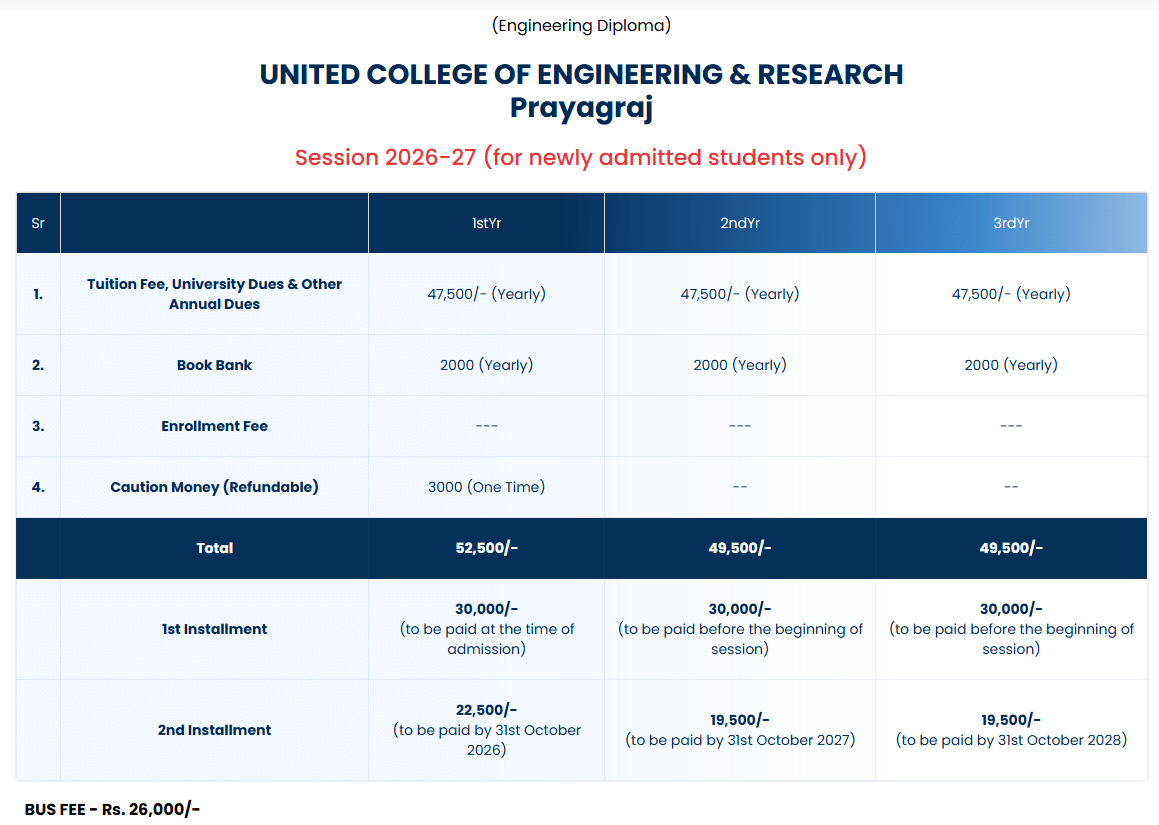 (Engineering Diploma)

UNITED COLLEGE OF ENGINEERING & RESEARCH
Prayagraj

Session 2026-27 (for newly admitted students only)

| Sr |  | 1stYr | 2ndYr | 3rdYr |
|---|---|---|---|---|
| 1. | Tuition Fee, University Dues & Other Annual Dues | 47,500/- (Yearly) | 47,500/- (Yearly) | 47,500/- (Yearly) |
| 2. | Book Bank | 2000 (Yearly) | 2000 (Yearly) | 2000 (Yearly) |
| 3. | Enrollment Fee | --- | --- | --- |
| 4. | Caution Money (Refundable) | 3000 (One Time) | -- | -- |
|  | Total | 52,500/- | 49,500/- | 49,500/- |
|  | 1st Installment | 30,000/- (to be paid at the time of admission) | 30,000/- (to be paid before the beginning of session) | 30,000/- (to be paid before the beginning of session) |
|  | 2nd Installment | 22,500/- (to be paid by 31st October 2026) | 19,500/- (to be paid by 31st October 2027) | 19,500/- (to be paid by 31st October 2028) |

BUS FEE - Rs. 26,000/-